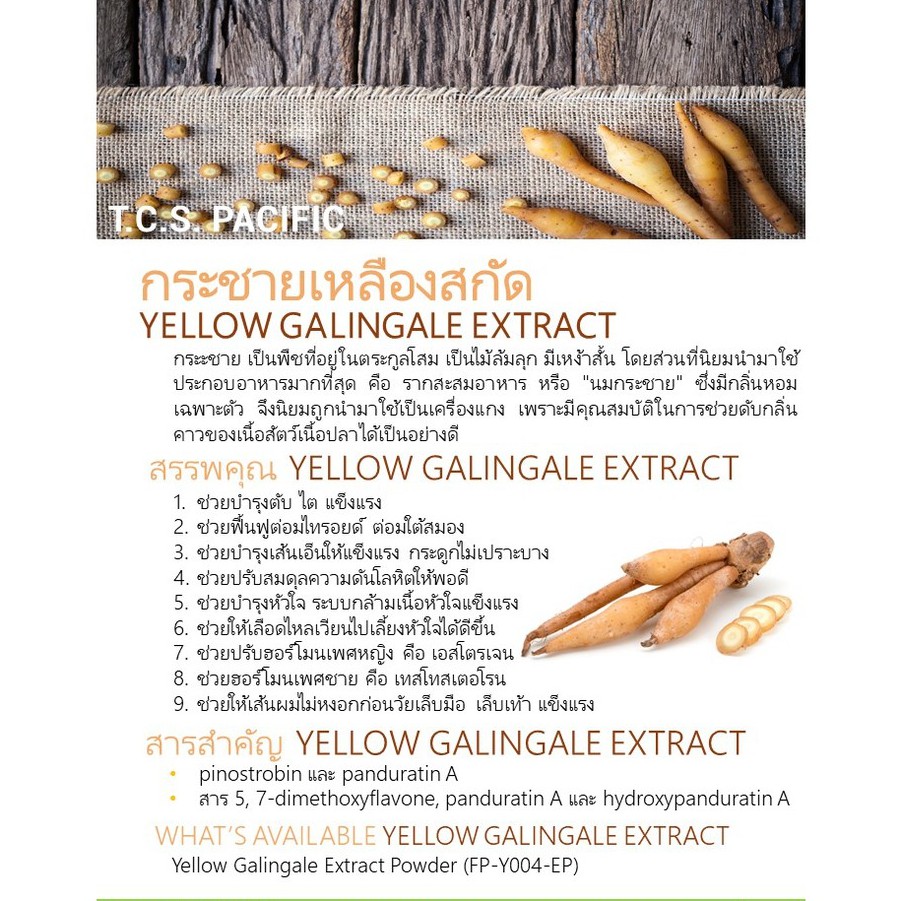 T.C.S. PACIFIC

กระชายเหลืองสกัด
YELLOW GALINGALE EXTRACT

กระชาย เป็นพืชที่อยู่ในตระกูลโสม เป็นไม้ล้มลุก มีเหง้าสั้น โดยส่วนที่นิยมนำมาใช้ประกอบอาหารมากที่สุด คือ รากสะสมอาหาร หรือ "นมกระชาย" ซึ่งมีกลิ่นหอมเฉพาะตัว จึงนิยมถูกนำมาใช้เป็นเครื่องแกง เพราะมีคุณสมบัติในการช่วยดับกลิ่นคาวของเนื้อสัตว์เนื้อปลาได้เป็นอย่างดี

สรรพคุณ YELLOW GALINGALE EXTRACT

1. ช่วยบำรุงตับ ไต แข็งแรง
2. ช่วยฟื้นฟูต่อมไทรอยด์ ต่อมใต้สมอง
3. ช่วยบำรุงเส้นเอ็นให้แข็งแรง กระดูกไม่เปราะบาง
4. ช่วยปรับสมดุลความดันโลหิตให้พอดี
5. ช่วยบำรุงหัวใจ ระบบกล้ามเนื้อหัวใจแข็งแรง
6. ช่วยให้เลือดไหลเวียนไปเลี้ยงหัวใจได้ดีขึ้น
7. ช่วยปรับฮอร์โมนเพศหญิง คือ เอสโตรเจน
8. ช่วยฮอร์โมนเพศชาย คือ เทสโทสเตอโรน
9. ช่วยให้เส้นผมไม่หงอกก่อนวัยเล็บมือ เล็บเท้า แข็งแรง

สารสำคัญ YELLOW GALINGALE EXTRACT

• pinostrobin และ panduratin A
• สาร 5, 7-dimethoxyflavone, panduratin A และ hydroxypanduratin A

WHAT'S AVAILABLE YELLOW GALINGALE EXTRACT
Yellow Galingale Extract Powder (FP-Y004-EP)